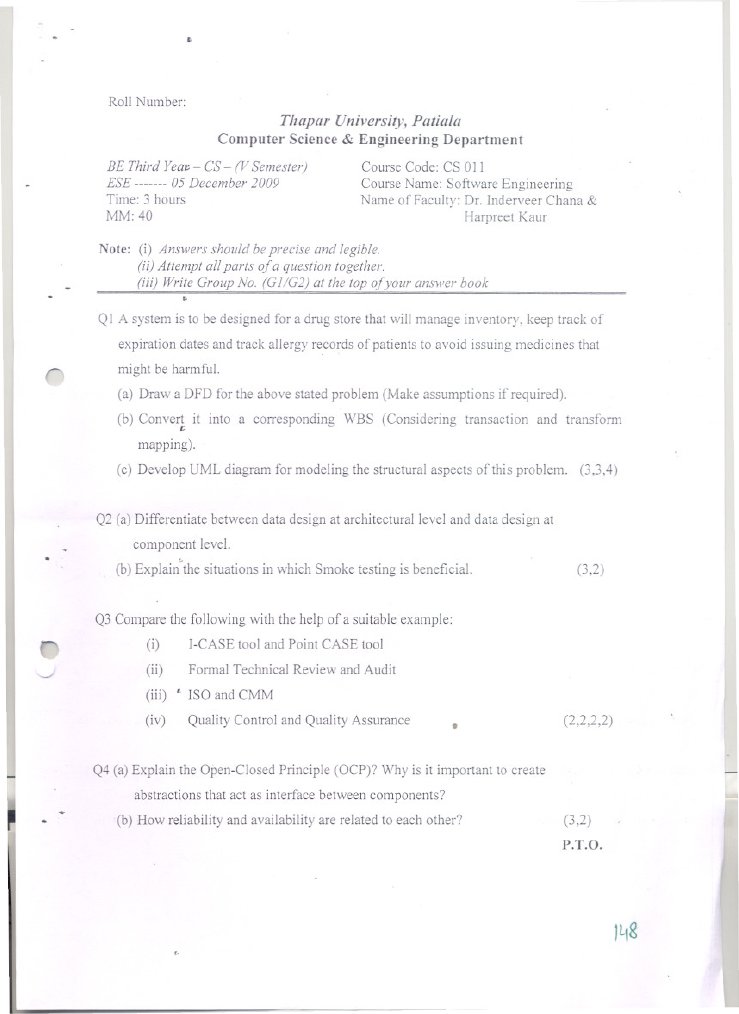 Roll Number:

Thapar University, Patiala
Computer Science & Engineering Department

BE Third Year – CS – (V Semester)
ESE ------- 05 December 2009
Time: 3 hours
MM: 40

Course Code: CS 011
Course Name: Software Engineering
Name of Faculty: Dr. Inderveer Chana & Harpreet Kaur

Note: (i) Answers should be precise and legible.
(ii) Attempt all parts of a question together.
(iii) Write Group No. (G1/G2) at the top of your answer book

Q1 A system is to be designed for a drug store that will manage inventory, keep track of expiration dates and track allergy records of patients to avoid issuing medicines that might be harmful.
(a) Draw a DFD for the above stated problem (Make assumptions if required).
(b) Convert it into a corresponding WBS (Considering transaction and transform mapping).
(c) Develop UML diagram for modeling the structural aspects of this problem. (3,3,4)

Q2 (a) Differentiate between data design at architectural level and data design at component level.
(b) Explain the situations in which Smoke testing is beneficial. (3,2)

Q3 Compare the following with the help of a suitable example:
(i) I-CASE tool and Point CASE tool
(ii) Formal Technical Review and Audit
(iii) ISO and CMM
(iv) Quality Control and Quality Assurance (2,2,2,2)

Q4 (a) Explain the Open-Closed Principle (OCP)? Why is it important to create abstractions that act as interface between components?
(b) How reliability and availability are related to each other? (3,2)
P.T.O.

148